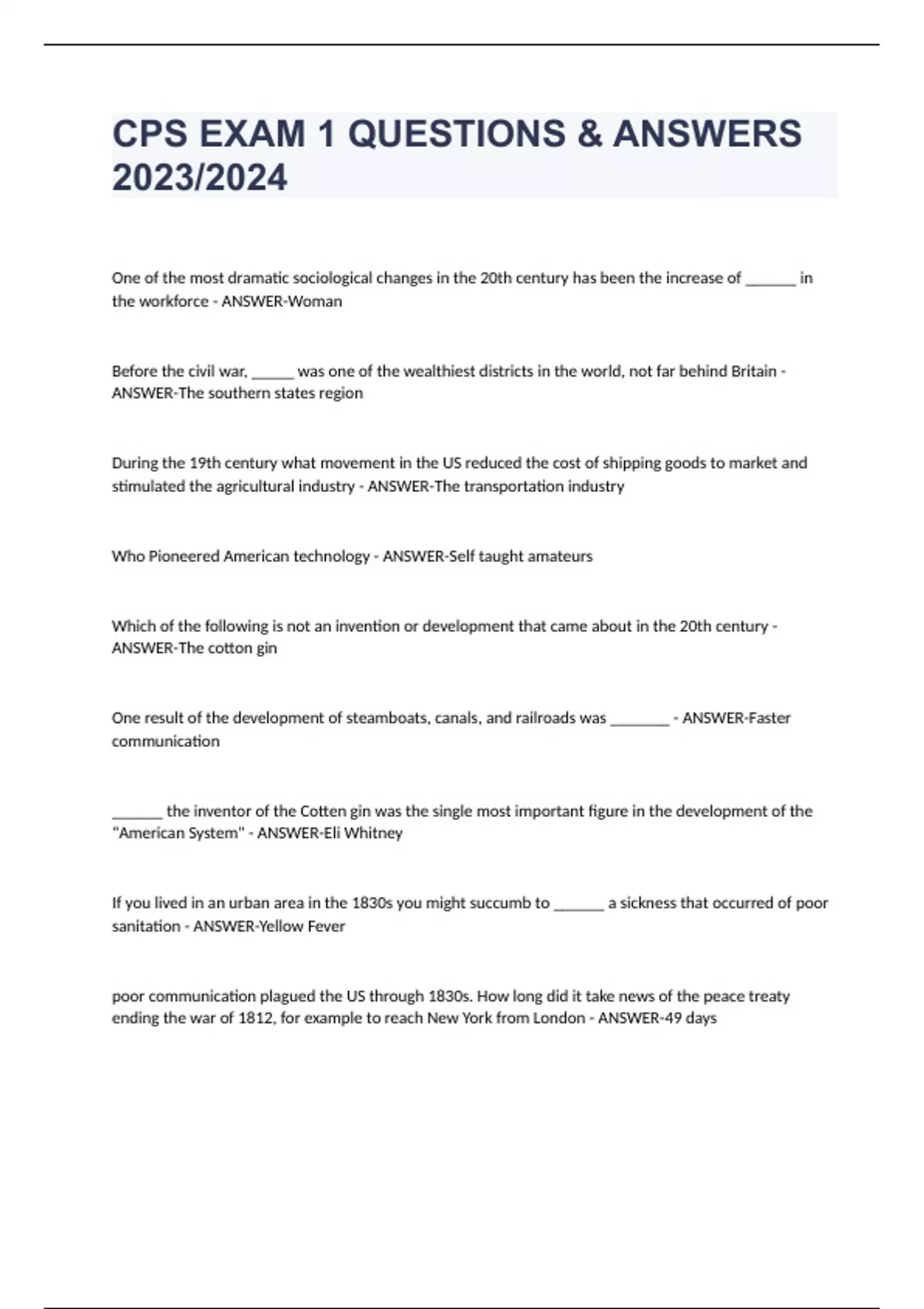 CPS EXAM 1 QUESTIONS & ANSWERS 2023/2024

One of the most dramatic sociological changes in the 20th century has been the increase of _______ in the workforce - ANSWER-Woman

Before the civil war, ______ was one of the wealthiest districts in the world, not far behind Britain - ANSWER-The southern states region

During the 19th century what movement in the US reduced the cost of shipping goods to market and stimulated the agricultural industry - ANSWER-The transportation industry

Who Pioneered American technology - ANSWER-Self taught amateurs

Which of the following is not an invention or development that came about in the 20th century - ANSWER-The cotton gin

One result of the development of steamboats, canals, and railroads was ________ - ANSWER-Faster communication

_______ the inventor of the Cotten gin was the single most important figure in the development of the "American System" - ANSWER-Eli Whitney

If you lived in an urban area in the 1830s you might succumb to _______ a sickness that occurred of poor sanitation - ANSWER-Yellow Fever

poor communication plagued the US through 1830s. How long did it take news of the peace treaty ending the war of 1812, for example to reach New York from London - ANSWER-49 days